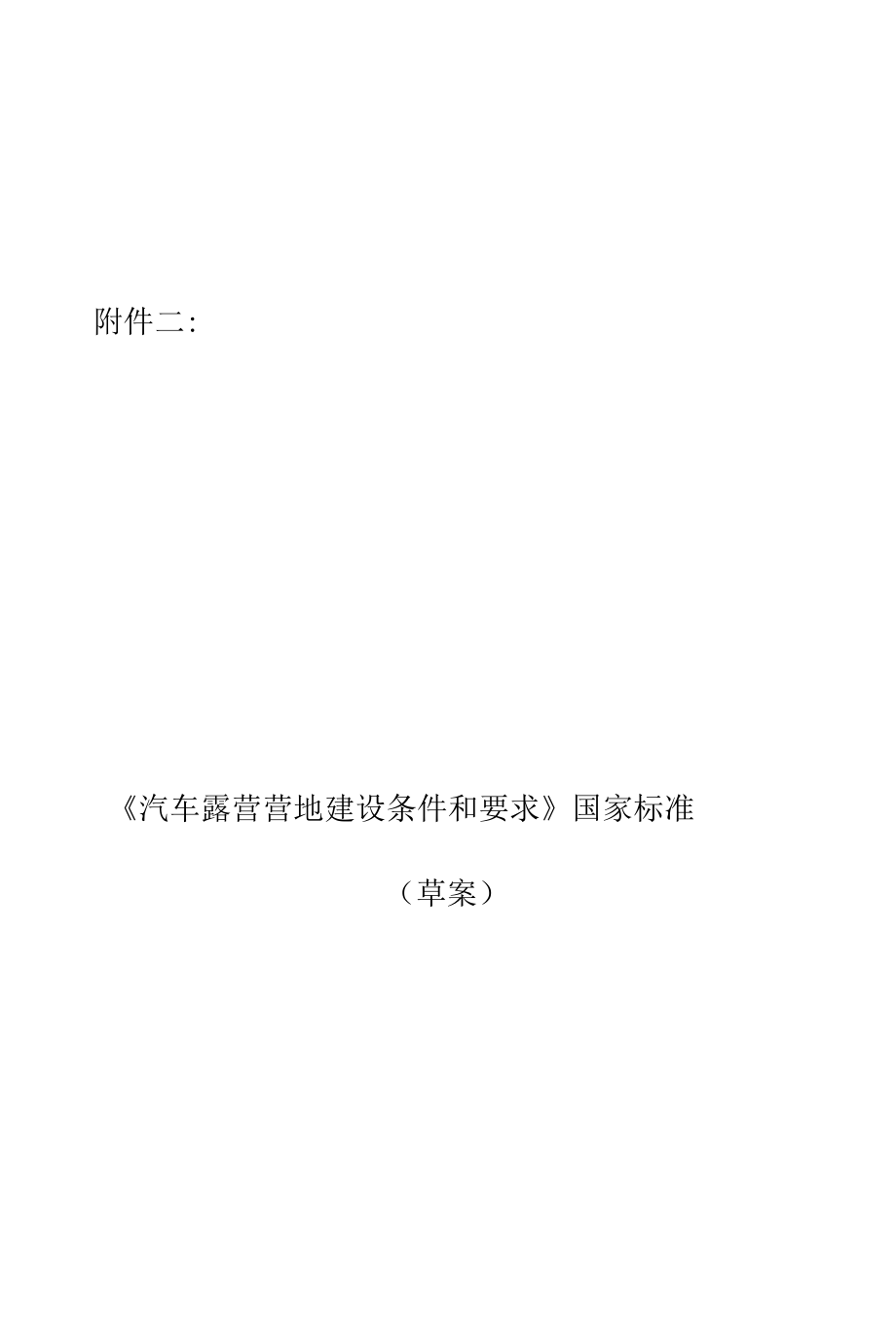 附件二:

《汽车露营营地建设条件和要求》国家标准

（草案）